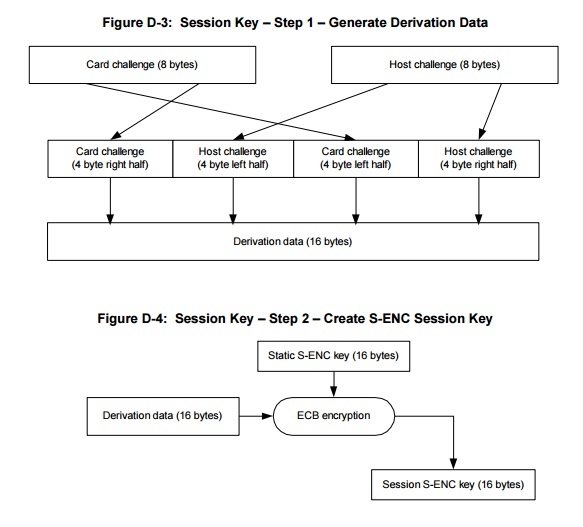 Figure D-3: Session Key – Step 1 – Generate Derivation Data

Card challenge (8 bytes)

Host challenge (8 bytes)

Card challenge (4 byte right half)

Host challenge (4 byte left half)

Card challenge (4 byte left half)

Host challenge (4 byte right half)

Derivation data (16 bytes)

Figure D-4: Session Key – Step 2 – Create S-ENC Session Key

Static S-ENC key (16 bytes)

Derivation data (16 bytes)

ECB encryption

Session S-ENC key (16 bytes)